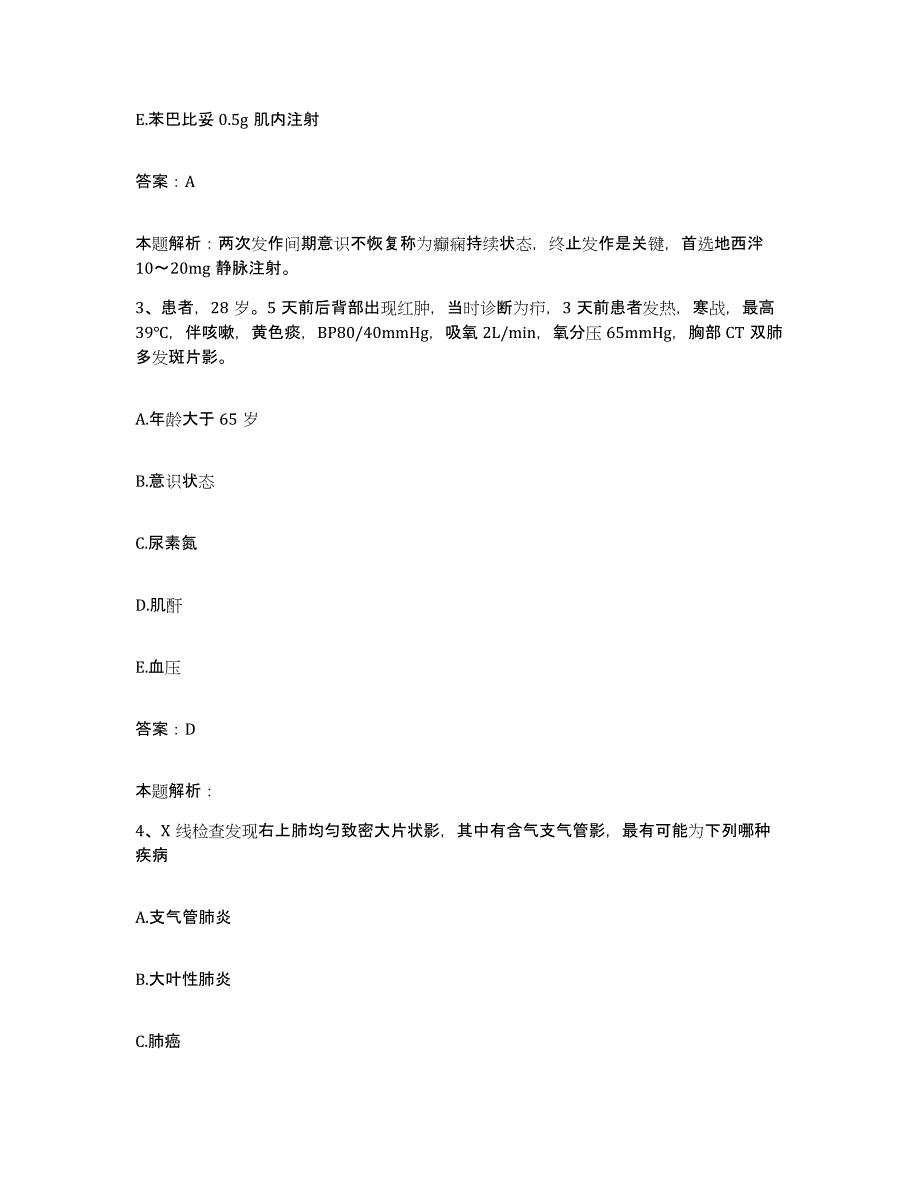 E.苯巴比妥 0.5g 肌内注射

答案：A

本题解析：两次发作间期意识不恢复称为癫痫持续状态，终止发作是关键，首选地西泮 10～20mg 静脉注射。

3、患者，28 岁。5 天前后背部出现红肿，当时诊断为疖，3 天前患者发热，寒战，最高 39℃，伴咳嗽，黄色痰，BP80/40mmHg，吸氧 2L/min，氧分压 65mmHg，胸部 CT 双肺多发斑片影。

A.年龄大于 65 岁

B.意识状态

C.尿素氮

D.肌酐

E.血压

答案：D

本题解析：

4、X 线检查发现右上肺均匀致密大片状影，其中有含气支气管影，最有可能为下列哪种疾病

A.支气管肺炎

B.大叶性肺炎

C.肺癌